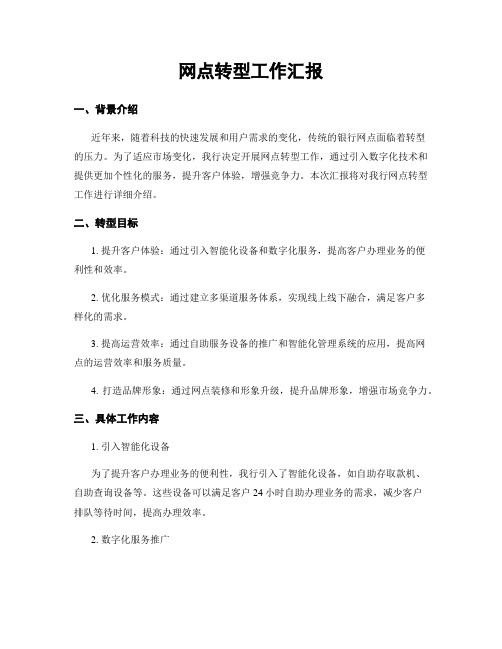 网点转型工作汇报

一、背景介绍

近年来，随着科技的快速发展和用户需求的变化，传统的银行网点面临着转型的压力。为了适应市场变化，我行决定开展网点转型工作，通过引入数字化技术和提供更加个性化的服务，提升客户体验，增强竞争力。本次汇报将对我行网点转型工作进行详细介绍。

二、转型目标

1. 提升客户体验：通过引入智能化设备和数字化服务，提高客户办理业务的便利性和效率。

2. 优化服务模式：通过建立多渠道服务体系，实现线上线下融合，满足客户多样化的需求。

3. 提高运营效率：通过自助服务设备的推广和智能化管理系统的应用，提高网点的运营效率和服务质量。

4. 打造品牌形象：通过网点装修和形象升级，提升品牌形象，增强市场竞争力。

三、具体工作内容

1. 引入智能化设备

为了提升客户办理业务的便利性，我行引入了智能化设备，如自助存取款机、自助查询设备等。这些设备可以满足客户 24 小时自助办理业务的需求，减少客户排队等待时间，提高办理效率。

2. 数字化服务推广